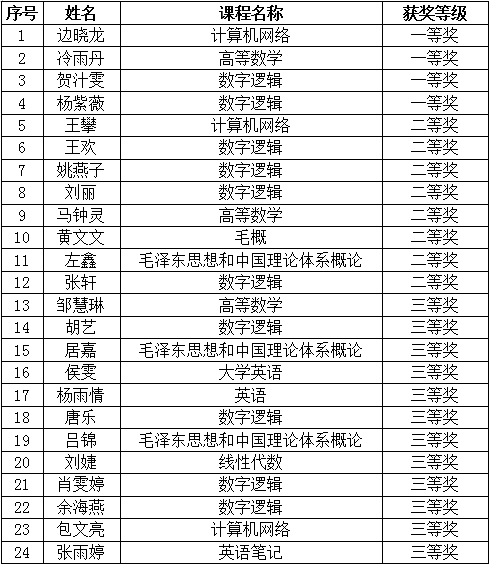 | 序号 | 姓名 | 课程名称 | 获奖等级 |
|---|---|---|---|
| 1 | 边晓龙 | 计算机网络 | 一等奖 |
| 2 | 冷雨丹 | 高等数学 | 一等奖 |
| 3 | 贺汁雯 | 数字逻辑 | 一等奖 |
| 4 | 杨紫薇 | 数字逻辑 | 一等奖 |
| 5 | 王攀 | 计算机网络 | 二等奖 |
| 6 | 王欢 | 数字逻辑 | 二等奖 |
| 7 | 姚燕子 | 数字逻辑 | 二等奖 |
| 8 | 刘丽 | 数字逻辑 | 二等奖 |
| 9 | 马钟灵 | 高等数学 | 二等奖 |
| 10 | 黄文文 | 毛概 | 二等奖 |
| 11 | 左鑫 | 毛泽东思想和中国理论体系概论 | 二等奖 |
| 12 | 张轩 | 数字逻辑 | 二等奖 |
| 13 | 邹慧琳 | 高等数学 | 三等奖 |
| 14 | 胡艺 | 数字逻辑 | 三等奖 |
| 15 | 居嘉 | 毛泽东思想和中国理论体系概论 | 三等奖 |
| 16 | 侯雯 | 大学英语 | 三等奖 |
| 17 | 杨雨情 | 英语 | 三等奖 |
| 18 | 唐乐 | 数字逻辑 | 三等奖 |
| 19 | 吕锦 | 毛泽东思想和中国理论体系概论 | 三等奖 |
| 20 | 刘婕 | 线性代数 | 三等奖 |
| 21 | 肖雯婷 | 数字逻辑 | 三等奖 |
| 22 | 余海燕 | 数字逻辑 | 三等奖 |
| 23 | 包文亮 | 计算机网络 | 三等奖 |
| 24 | 张雨婷 | 英语笔记 | 三等奖 |